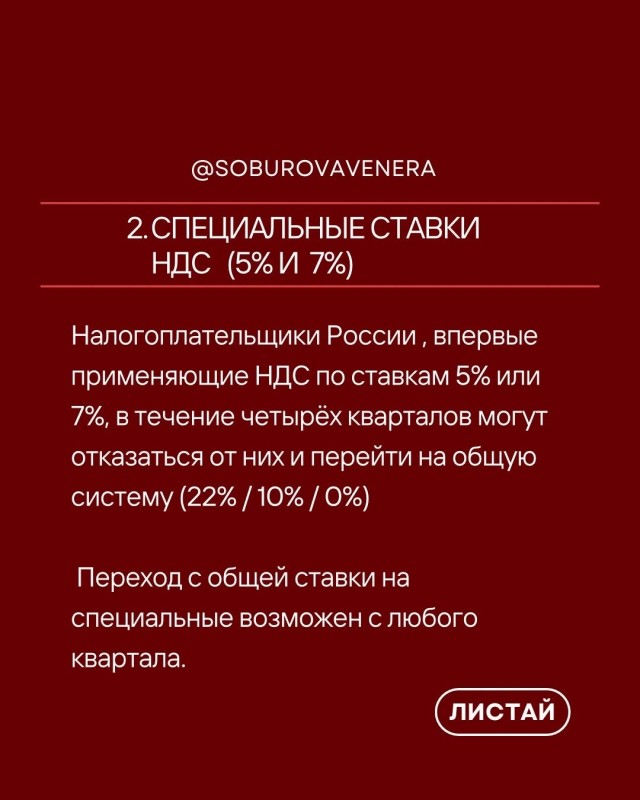 @SOBUROVAVENERA

2.СПЕЦИАЛЬНЫЕ СТАВКИ НДС (5% И 7%)

Налогоплательщики России , впервые применяющие НДС по ставкам 5% или 7%, в течение четырёх кварталов могут отказаться от них и перейти на общую систему (22% / 10% / 0%)

Переход с общей ставки на специальные возможен с любого квартала.

ЛИСТАЙ